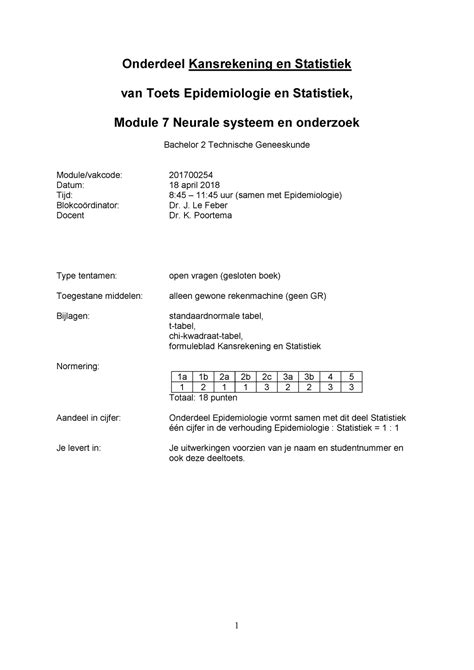 Onderdeel Kansrekening en Statistiek

van Toets Epidemiologie en Statistiek,

Module 7 Neurale systeem en onderzoek

Bachelor 2 Technische Geneeskunde

Module/vakcode: 201700254
Datum: 18 april 2018
Tijd: 8:45 – 11:45 uur (samen met Epidemiologie)
Blokcoördinator: Dr. J. Le Feber
Docent Dr. K. Poortema

Type tentamen: open vragen (gesloten boek)

Toegestane middelen: alleen gewone rekenmachine (geen GR)

Bijlagen: standaardnormale tabel, t-tabel, chi-kwadraat-tabel, formuleblad Kansrekening en Statistiek

Normering:

| 1a | 1b | 2a | 2b | 2c | 3a | 3b | 4 | 5 |
|---|---|---|---|---|---|---|---|---|
| 1 | 2 | 1 | 1 | 3 | 2 | 2 | 3 | 3 |

Totaal: 18 punten

Aandeel in cijfer: Onderdeel Epidemiologie vormt samen met dit deel Statistiek één cijfer in de verhouding Epidemiologie : Statistiek = 1 : 1

Je levert in: Je uitwerkingen voorzien van je naam en studentnummer en ook deze deeltoets.

1